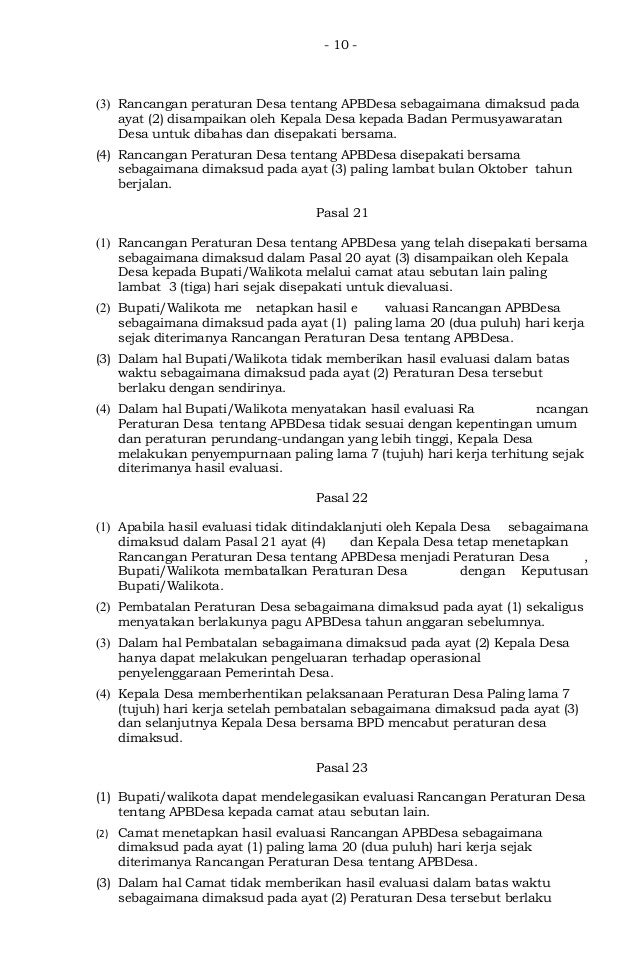 - 10 -

(3) Rancangan peraturan Desa tentang APBDesa sebagaimana dimaksud pada ayat (2) disampaikan oleh Kepala Desa kepada Badan Permusyawaratan Desa untuk dibahas dan disepakati bersama.

(4) Rancangan Peraturan Desa tentang APBDesa disepakati bersama sebagaimana dimaksud pada ayat (3) paling lambat bulan Oktober tahun berjalan.

Pasal 21

(1) Rancangan Peraturan Desa tentang APBDesa yang telah disepakati bersama sebagaimana dimaksud dalam Pasal 20 ayat (3) disampaikan oleh Kepala Desa kepada Bupati/Walikota melalui camat atau sebutan lain paling lambat 3 (tiga) hari sejak disepakati untuk dievaluasi.

(2) Bupati/Walikota me netapkan hasil e valuasi Rancangan APBDesa sebagaimana dimaksud pada ayat (1) paling lama 20 (dua puluh) hari kerja sejak diterimanya Rancangan Peraturan Desa tentang APBDesa.

(3) Dalam hal Bupati/Walikota tidak memberikan hasil evaluasi dalam batas waktu sebagaimana dimaksud pada ayat (2) Peraturan Desa tersebut berlaku dengan sendirinya.

(4) Dalam hal Bupati/Walikota menyatakan hasil evaluasi Ra ncangan Peraturan Desa tentang APBDesa tidak sesuai dengan kepentingan umum dan peraturan perundang-undangan yang lebih tinggi, Kepala Desa melakukan penyempurnaan paling lama 7 (tujuh) hari kerja terhitung sejak diterimanya hasil evaluasi.

Pasal 22

(1) Apabila hasil evaluasi tidak ditindaklanjuti oleh Kepala Desa sebagaimana dimaksud dalam Pasal 21 ayat (4) dan Kepala Desa tetap menetapkan Rancangan Peraturan Desa tentang APBDesa menjadi Peraturan Desa , Bupati/Walikota membatalkan Peraturan Desa dengan Keputusan Bupati/Walikota.

(2) Pembatalan Peraturan Desa sebagaimana dimaksud pada ayat (1) sekaligus menyatakan berlakunya pagu APBDesa tahun anggaran sebelumnya.

(3) Dalam hal Pembatalan sebagaimana dimaksud pada ayat (2) Kepala Desa hanya dapat melakukan pengeluaran terhadap operasional penyelenggaraan Pemerintah Desa.

(4) Kepala Desa memberhentikan pelaksanaan Peraturan Desa Paling lama 7 (tujuh) hari kerja setelah pembatalan sebagaimana dimaksud pada ayat (3) dan selanjutnya Kepala Desa bersama BPD mencabut peraturan desa dimaksud.

Pasal 23

(1) Bupati/walikota dapat mendelegasikan evaluasi Rancangan Peraturan Desa tentang APBDesa kepada camat atau sebutan lain.

(2) Camat menetapkan hasil evaluasi Rancangan APBDesa sebagaimana dimaksud pada ayat (1) paling lama 20 (dua puluh) hari kerja sejak diterimanya Rancangan Peraturan Desa tentang APBDesa.

(3) Dalam hal Camat tidak memberikan hasil evaluasi dalam batas waktu sebagaimana dimaksud pada ayat (2) Peraturan Desa tersebut berlaku